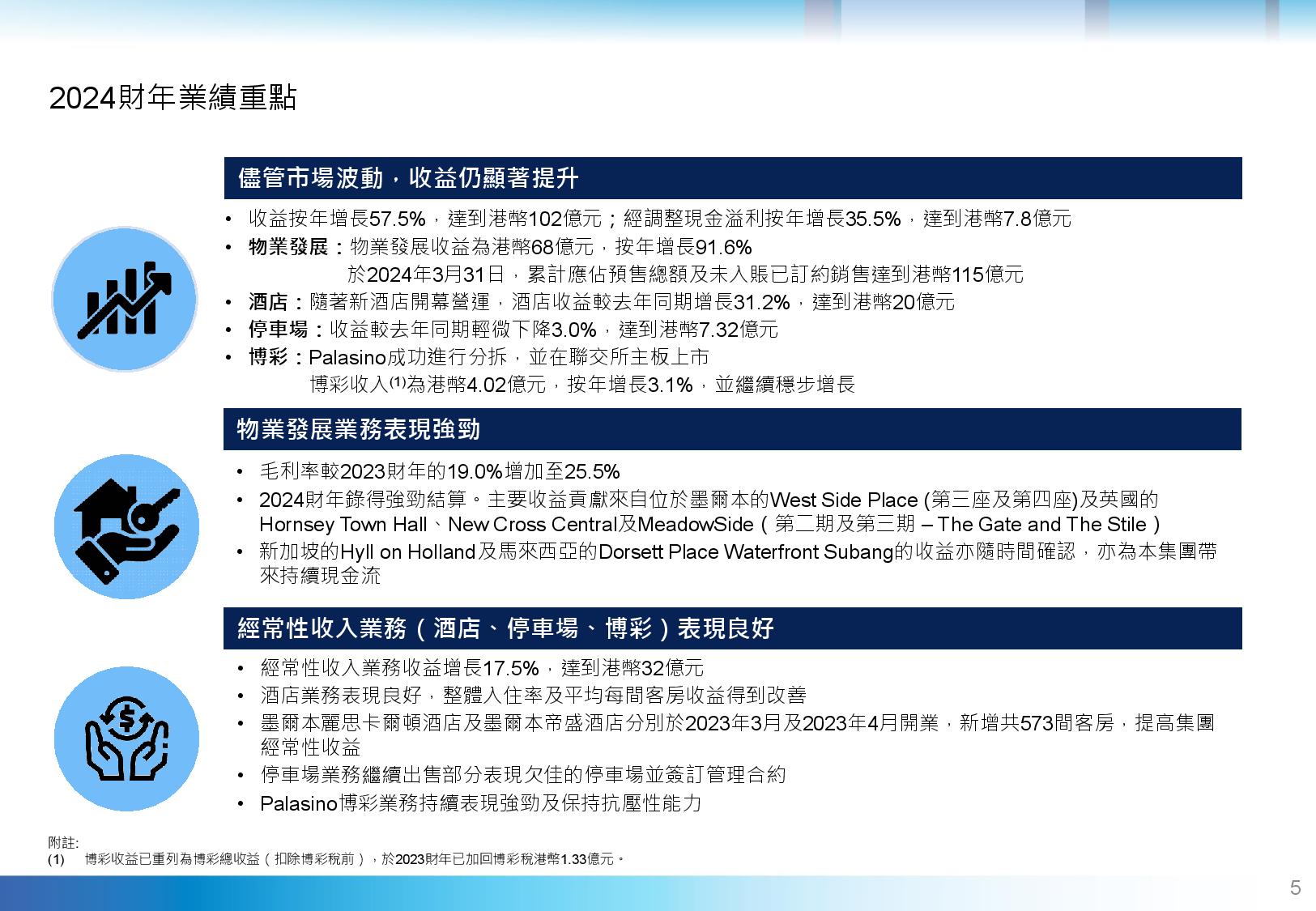 2024財年業績重點

儘管市場波動，收益仍顯著提升

• 收益按年增長57.5%，達到港幣102億元；經調整現金溢利按年增長35.5%，達到港幣7.8億元
• 物業發展：物業發展收益為港幣68億元，按年增長91.6%
於2024年3月31日，累計應佔預售總額及未入賬已訂約銷售達到港幣115億元
• 酒店：隨著新酒店開幕營運，酒店收益較去年同期增長31.2%，達到港幣20億元
• 停車場：收益較去年同期輕微下降3.0%，達到港幣7.32億元
• 博彩：Palasino成功進行分拆，並在聯交所主板上市
博彩收入$^{(1)}$為港幣4.02億元，按年增長3.1%，並繼續穩步增長

物業發展業務表現強勁

• 毛利率較2023財年的19.0%增加至25.5%
• 2024財年錄得強勁結算。主要收益貢獻來自位於墨爾本的West Side Place (第三座及第四座)及英國的Hornsey Town Hall、New Cross Central及MeadowSide（第二期及第三期 – The Gate and The Stile）
• 新加坡的Hyll on Holland及馬來西亞的Dorsett Place Waterfront Subang的收益亦隨時間確認，亦為本集團帶來持續現金流

經常性收入業務（酒店、停車場、博彩）表現良好

• 經常性收入業務收益增長17.5%，達到港幣32億元
• 酒店業務表現良好，整體入住率及平均每間客房收益得到改善
• 墨爾本麗思卡爾頓酒店及墨爾本帝盛酒店分別於2023年3月及2023年4月開業，新增共573間客房，提高集團經常性收益
• 停車場業務繼續出售部分表現欠佳的停車場並簽訂管理合約
• Palasino博彩業務持續表現強勁及保持抗壓性能力

附註:
(1) 博彩收益已重列為博彩總收益（扣除博彩稅前），於2023財年已加回博彩稅港幣1.33億元。

5